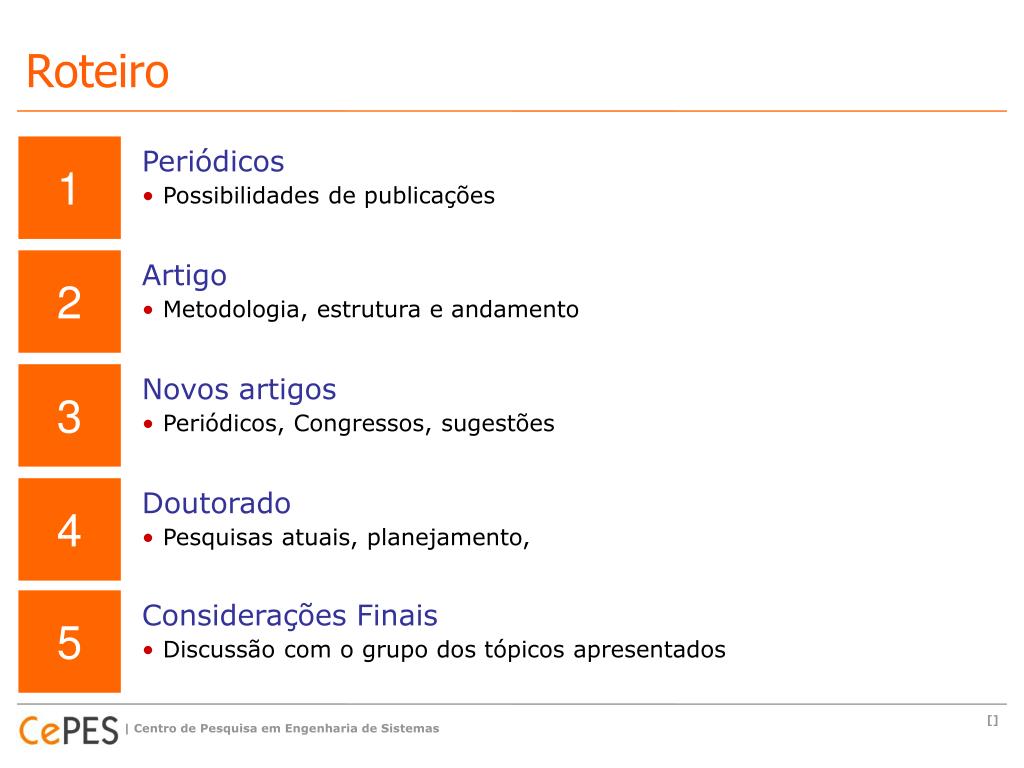 Roteiro

1
Periódicos
• Possibilidades de publicações

2
Artigo
• Metodologia, estrutura e andamento

3
Novos artigos
• Periódicos, Congressos, sugestões

4
Doutorado
• Pesquisas atuais, planejamento,

5
Considerações Finais
• Discussão com o grupo dos tópicos apresentados

CePES | Centro de Pesquisa em Engenharia de Sistemas

[]